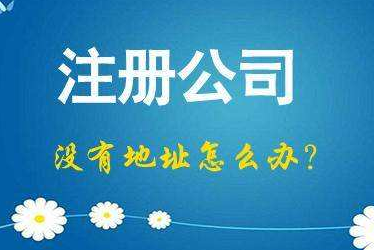 注册公司

没有地址怎么办?